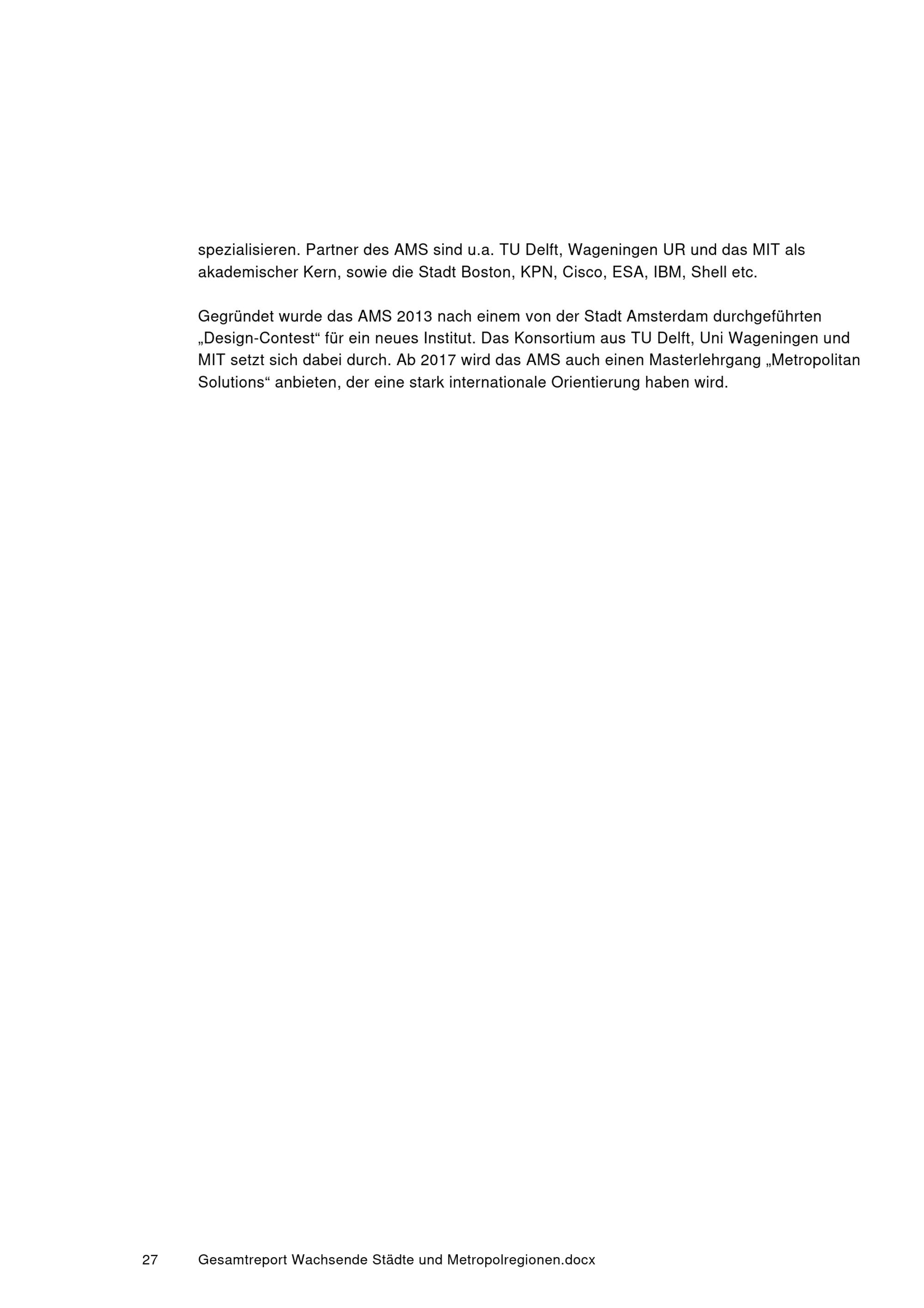 spezialisieren. Partner des AMS sind u.a. TU Delft, Wageningen UR und das MIT als akademischer Kern, sowie die Stadt Boston, KPN, Cisco, ESA, IBM, Shell etc.

Gegründet wurde das AMS 2013 nach einem von der Stadt Amsterdam durchgeführten „Design-Contest“ für ein neues Institut. Das Konsortium aus TU Delft, Uni Wageningen und MIT setzt sich dabei durch. Ab 2017 wird das AMS auch einen Masterlehrgang „Metropolitan Solutions“ anbieten, der eine stark internationale Orientierung haben wird.

27 Gesamtreport Wachsende Städte und Metropolregionen.docx